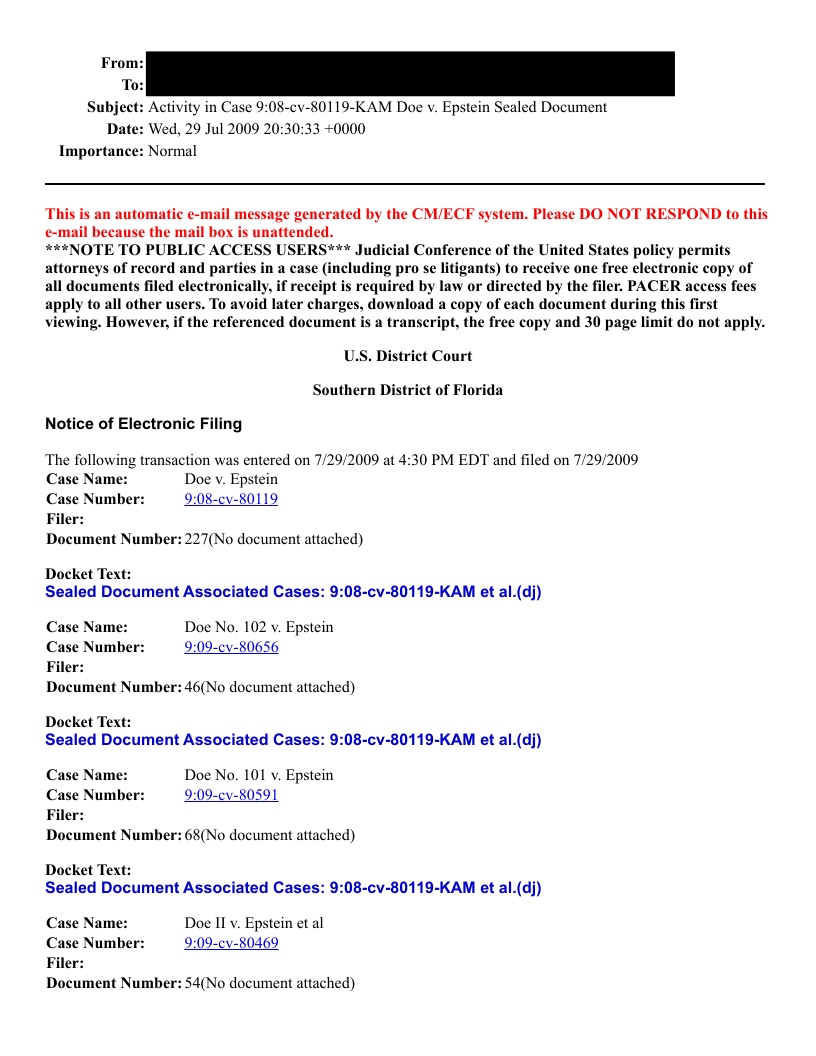 From:
To:
Subject: Activity in Case 9:08-cv-80119-KAM Doe v. Epstein Sealed Document
Date: Wed, 29 Jul 2009 20:30:33 +0000
Importance: Normal

This is an automatic e-mail message generated by the CM/ECF system. Please DO NOT RESPOND to this e-mail because the mail box is unattended.
***NOTE TO PUBLIC ACCESS USERS*** Judicial Conference of the United States policy permits attorneys of record and parties in a case (including pro se litigants) to receive one free electronic copy of all documents filed electronically, if receipt is required by law or directed by the filer. PACER access fees apply to all other users. To avoid later charges, download a copy of each document during this first viewing. However, if the referenced document is a transcript, the free copy and 30 page limit do not apply.

U.S. District Court

Southern District of Florida

Notice of Electronic Filing

The following transaction was entered on 7/29/2009 at 4:30 PM EDT and filed on 7/29/2009
Case Name: Doe v. Epstein
Case Number: 9:08-cv-80119
Filer:
Document Number: 227(No document attached)

Docket Text:
Sealed Document Associated Cases: 9:08-cv-80119-KAM et al.(dj)

Case Name: Doe No. 102 v. Epstein
Case Number: 9:09-cv-80656
Filer:
Document Number: 46(No document attached)

Docket Text:
Sealed Document Associated Cases: 9:08-cv-80119-KAM et al.(dj)

Case Name: Doe No. 101 v. Epstein
Case Number: 9:09-cv-80591
Filer:
Document Number: 68(No document attached)

Docket Text:
Sealed Document Associated Cases: 9:08-cv-80119-KAM et al.(dj)

Case Name: Doe II v. Epstein et al
Case Number: 9:09-cv-80469
Filer:
Document Number: 54(No document attached)